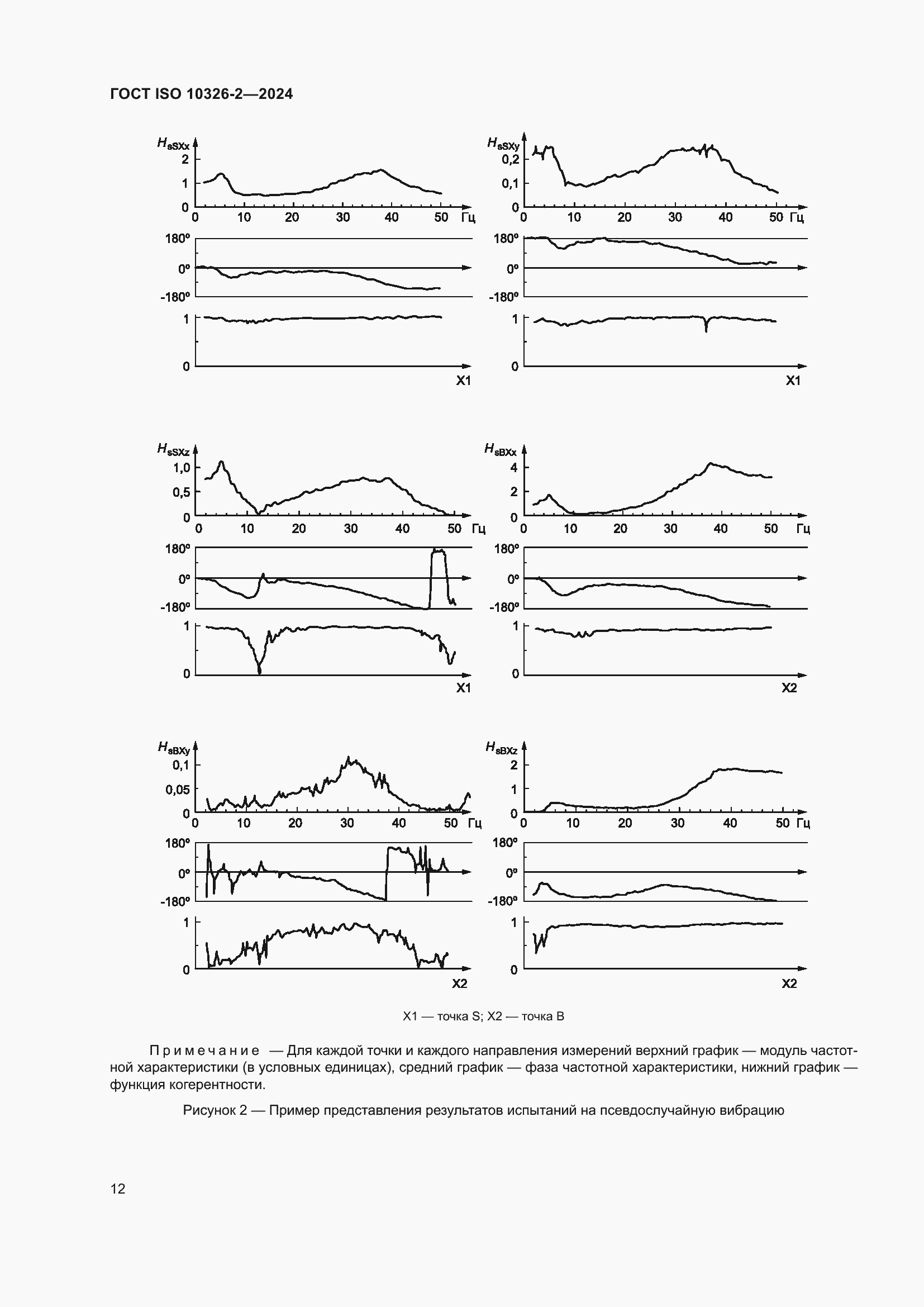 ГОСТ ISO 10326-2—2024

$H_{sSXx}$
2
1
0
0 10 20 30 40 50 Гц
180°
0°
-180°
1
0
X1

$H_{sSXy}$
0,2
0,1
0
0 10 20 30 40 50 Гц
180°
0°
-180°
1
0
X1

$H_{sSXz}$
1,0
0,5
0
0 10 20 30 40 50 Гц
180°
0°
-180°
1
0
X1

$H_{sBXx}$
4
2
0
0 10 20 30 40 50 Гц
180°
0°
-180°
1
0
X2

$H_{sBXy}$
0,1
0,05
0
0 10 20 30 40 50 Гц
180°
0°
-180°
1
0
X2

$H_{sBXz}$
2
1
0
0 10 20 30 40 50 Гц
180°
0°
-180°
1
0
X2

X1 — точка S; X2 — точка B

Примечание — Для каждой точки и каждого направления измерений верхний график — модуль частотной характеристики (в условных единицах), средний график — фаза частотной характеристики, нижний график — функция когерентности.

Рисунок 2 — Пример представления результатов испытаний на псевдослучайную вибрацию

12